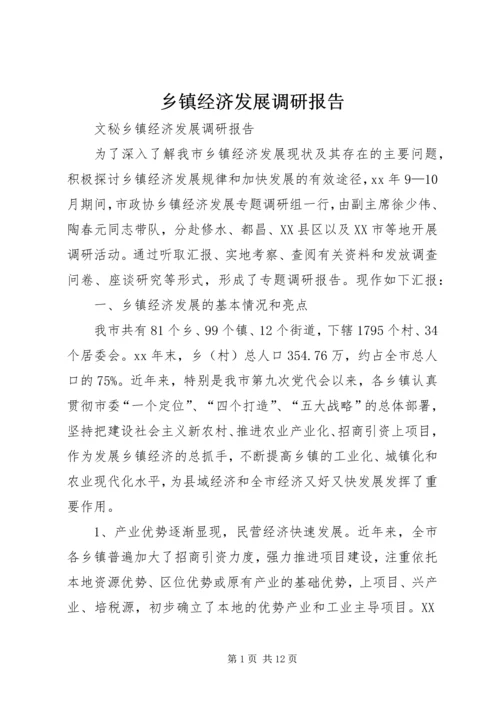 乡镇经济发展调研报告

文秘乡镇经济发展调研报告

为了深入了解我市乡镇经济发展现状及其存在的主要问题，积极探讨乡镇经济发展规律和加快发展的有效途径，xx 年 9—10 月期间，市政协乡镇经济发展专题调研组一行，由副主席徐少伟、陶春元同志带队，分赴修水、都昌、XX 县区以及 XX 市等地开展调研活动。通过听取汇报、实地考察、查阅有关资料和发放调查问卷、座谈研究等形式，形成了专题调研报告。现作如下汇报：

一、乡镇经济发展的基本情况和亮点

我市共有 81 个乡、99 个镇、12 个街道，下辖 1795 个村、34 个居委会。xx 年末，乡（村）总人口 354.76 万，约占全市总人口的 75%。近年来，特别是我市第九次党代会以来，各乡镇认真贯彻市委“一个定位”、“四个打造”、“五大战略”的总体部署，坚持把建设社会主义新农村、推进农业产业化、招商引资上项目，作为发展乡镇经济的总抓手，不断提高乡镇的工业化、城镇化和农业现代化水平，为县域经济和全市经济又好又快发展发挥了重要作用。

1、产业优势逐渐显现，民营经济快速发展。近年来，全市各乡镇普遍加大了招商引资力度，强力推进项目建设，注重依托本地资源优势、区位优势或原有产业的基础优势，上项目、兴产业、培税源，初步确立了本地的优势产业和工业主导项目。XX

第 1 页 共 12 页